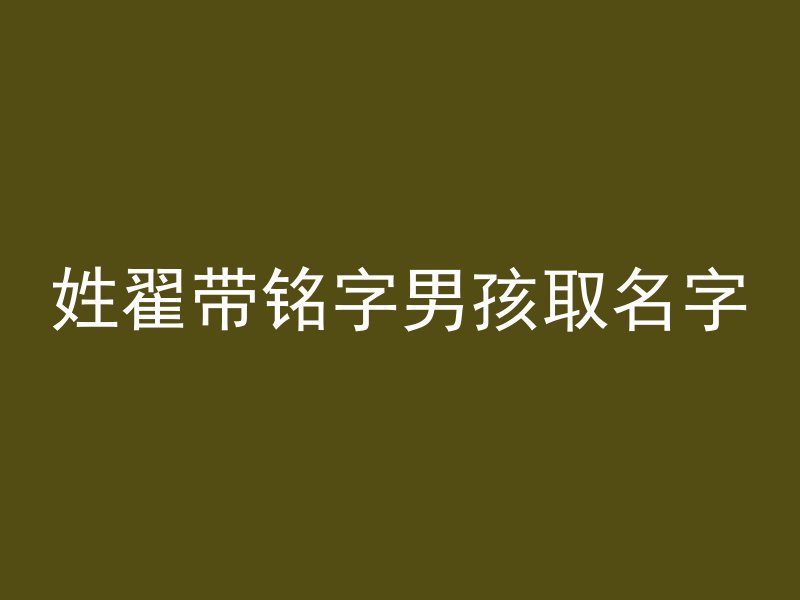 姓翟带铭字男孩取名字